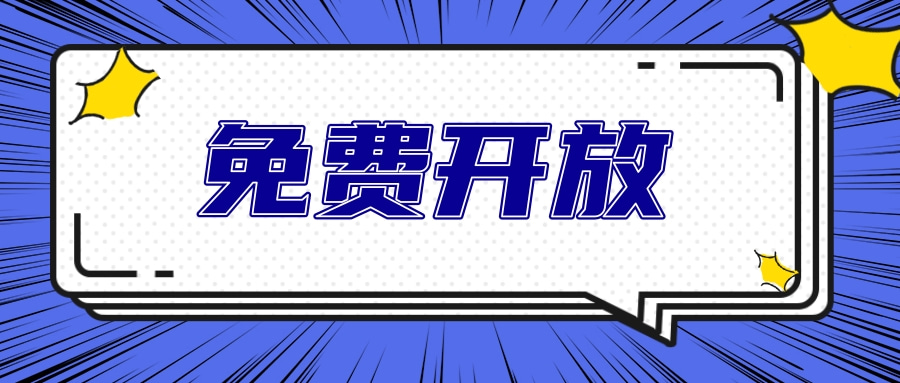 免费开放